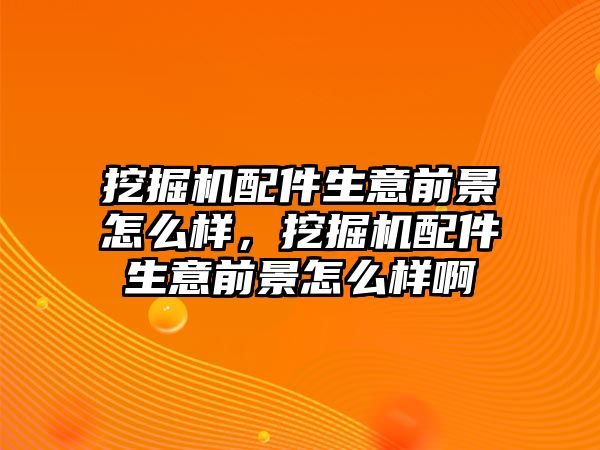 挖掘机配件生意前景怎么样，挖掘机配件生意前景怎么样啊